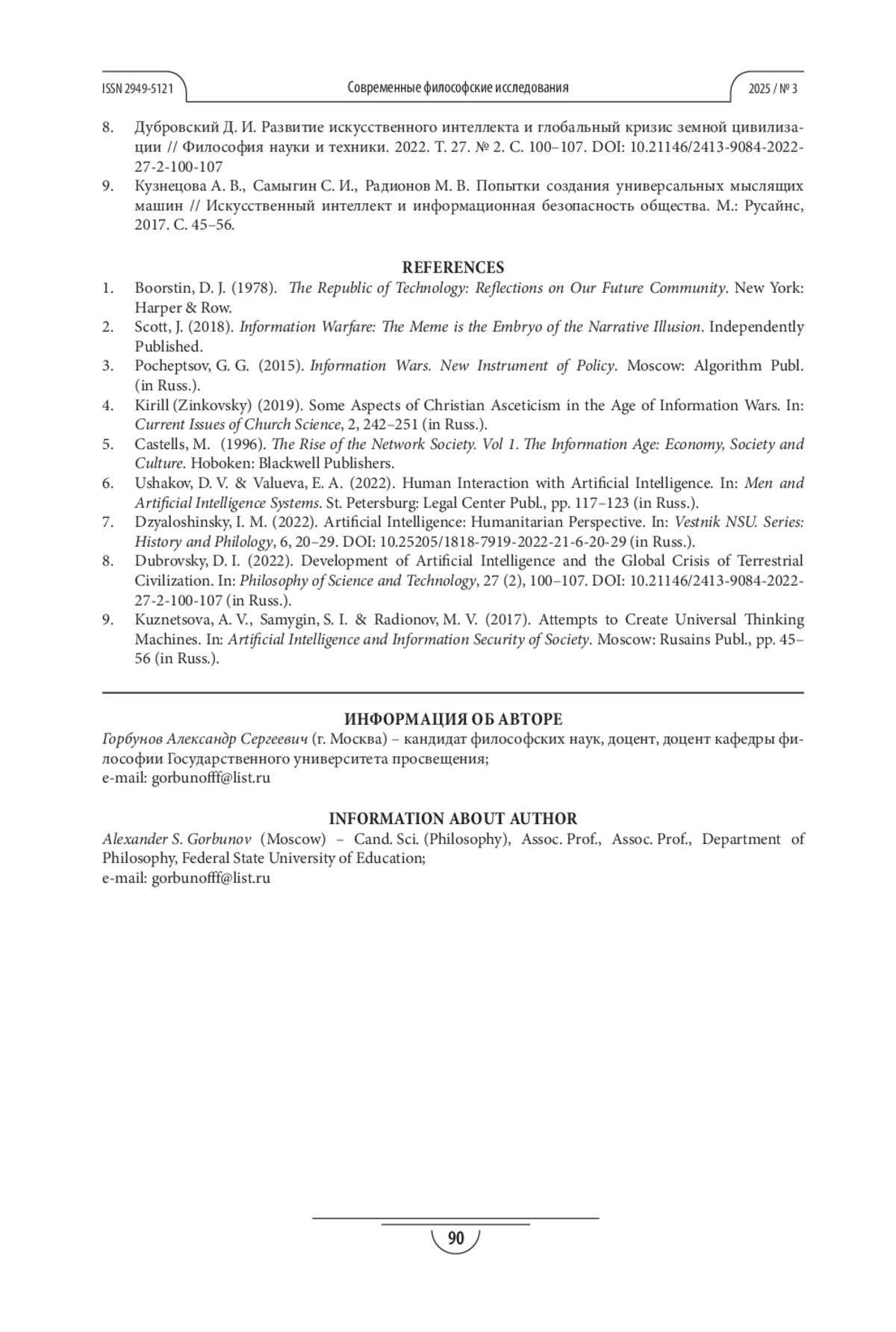 ISSN 2949-5121 Современные философские исследования 2025 / № 3

8. Дубровский Д. И. Развитие искусственного интеллекта и глобальный кризис земной цивилизации // Философия науки и техники. 2022. Т. 27. № 2. С. 100–107. DOI: 10.21146/2413-9084-2022-27-2-100-107
9. Кузнецова А. В., Самыгин С. И., Радионов М. В. Попытки создания универсальных мыслящих машин // Искусственный интеллект и информационная безопасность общества. М.: Русайнс, 2017. С. 45–56.

REFERENCES
1. Boorstin, D. J. (1978). The Republic of Technology: Reflections on Our Future Community. New York: Harper & Row.
2. Scott, J. (2018). Information Warfare: The Meme is the Embryo of the Narrative Illusion. Independently Published.
3. Pocheptsov, G. G. (2015). Information Wars. New Instrument of Policy. Moscow: Algorithm Publ. (in Russ.).
4. Kirill (Zinkovsky) (2019). Some Aspects of Christian Asceticism in the Age of Information Wars. In: Current Issues of Church Science, 2, 242–251 (in Russ.).
5. Castells, M. (1996). The Rise of the Network Society. Vol 1. The Information Age: Economy, Society and Culture. Hoboken: Blackwell Publishers.
6. Ushakov, D. V. & Valueva, E. A. (2022). Human Interaction with Artificial Intelligence. In: Men and Artificial Intelligence Systems. St. Petersburg: Legal Center Publ., pp. 117–123 (in Russ.).
7. Dzyaloshinsky, I. M. (2022). Artificial Intelligence: Humanitarian Perspective. In: Vestnik NSU. Series: History and Philology, 6, 20–29. DOI: 10.25205/1818-7919-2022-21-6-20-29 (in Russ.).
8. Dubrovsky, D. I. (2022). Development of Artificial Intelligence and the Global Crisis of Terrestrial Civilization. In: Philosophy of Science and Technology, 27 (2), 100–107. DOI: 10.21146/2413-9084-2022-27-2-100-107 (in Russ.).
9. Kuznetsova, A. V., Samygin, S. I. & Radionov, M. V. (2017). Attempts to Create Universal Thinking Machines. In: Artificial Intelligence and Information Security of Society. Moscow: Rusains Publ., pp. 45–56 (in Russ.).

ИНФОРМАЦИЯ ОБ АВТОРЕ
Горбунов Александр Сергеевич (г. Москва) – кандидат философских наук, доцент, доцент кафедры философии Государственного университета просвещения;
e-mail: gorbunofff@list.ru

INFORMATION ABOUT AUTHOR
Alexander S. Gorbunov (Moscow) – Cand. Sci. (Philosophy), Assoc. Prof., Assoc. Prof., Department of Philosophy, Federal State University of Education;
e-mail: gorbunofff@list.ru

90